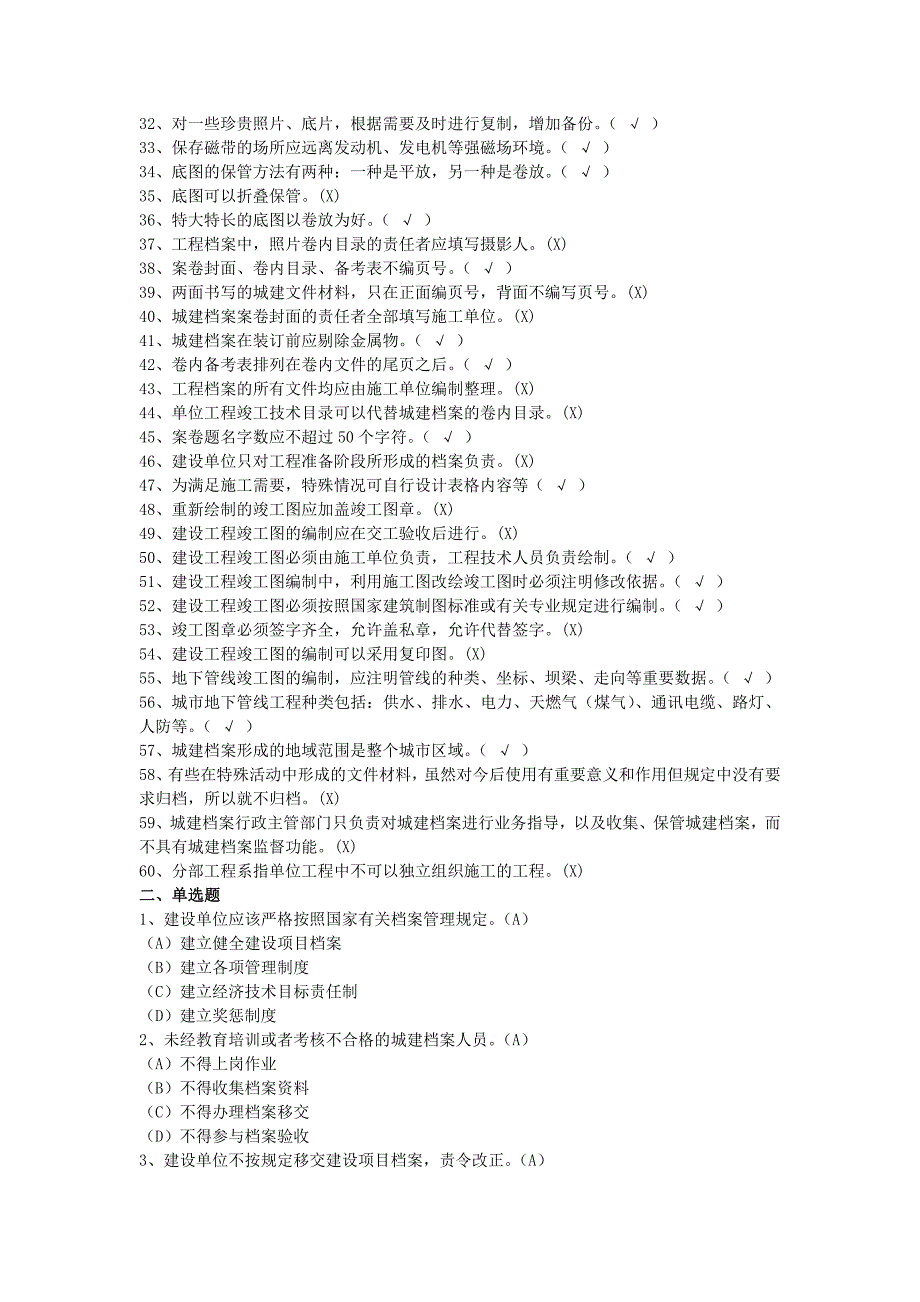 32、对一些珍贵照片、底片，根据需要及时进行复制，增加备份。（ √ ）
33、保存磁带的场所应远离发动机、发电机等强磁场环境。（ √ ）
34、底图的保管方法有两种：一种是平放，另一种是卷放。（ √ ）
35、底图可以折叠保管。(X)
36、特大特长的底图以卷放为好。（ √ ）
37、工程档案中，照片卷内目录的责任者应填写摄影人。(X)
38、案卷封面、卷内目录、备考表不编页号。（ √ ）
39、两面书写的城建文件材料，只在正面编页号，背面不编写页号。(X)
40、城建档案案卷封面的责任者全部填写施工单位。(X)
41、城建档案在装订前应剔除金属物。（ √ ）
42、卷内备考表排列在卷内文件的尾页之后。（ √ ）
43、工程档案的所有文件均应由施工单位编制整理。(X)
44、单位工程竣工技术目录可以代替城建档案的卷内目录。(X)
45、案卷题名字数应不超过 50 个字符。（ √ ）
46、建设单位只对工程准备阶段所形成的档案负责。(X)
47、为满足施工需要，特殊情况可自行设计表格内容等（ √ ）
48、重新绘制的竣工图应加盖竣工图章。(X)
49、建设工程竣工图的编制应在交工验收后进行。(X)
50、建设工程竣工图必须由施工单位负责，工程技术人员负责绘制。（ √ ）
51、建设工程竣工图编制中，利用施工图改绘竣工图时必须注明修改依据。（ √ ）
52、建设工程竣工图必须按照国家建筑制图标准或有关专业规定进行编制。（ √ ）
53、竣工图章必须签字齐全，允许盖私章，允许代替签字。(X)
54、建设工程竣工图的编制可以采用复印图。(X)
55、地下管线竣工图的编制，应注明管线的种类、坐标、坝梁、走向等重要数据。（ √ ）
56、城市地下管线工程种类包括：供水、排水、电力、天燃气（煤气）、通讯电缆、路灯、人防等。（ √ ）
57、城建档案形成的地域范围是整个城市区域。（ √ ）
58、有些在特殊活动中形成的文件材料，虽然对今后使用有重要意义和作用但规定中没有要求归档，所以就不归档。(X)
59、城建档案行政主管部门只负责对城建档案进行业务指导，以及收集、保管城建档案，而不具有城建档案监督功能。(X)
60、分部工程系指单位工程中不可以独立组织施工的工程。(X)
二、单选题
1、建设单位应该严格按照国家有关档案管理规定。(A)
（A）建立健全建设项目档案
（B）建立各项管理制度
（C）建立经济技术目标责任制
（D）建立奖惩制度
2、未经教育培训或者考核不合格的城建档案人员。(A)
（A）不得上岗作业
（B）不得收集档案资料
（C）不得办理档案移交
（D）不得参与档案验收
3、建设单位不按规定移交建设项目档案，责令改正。(A)